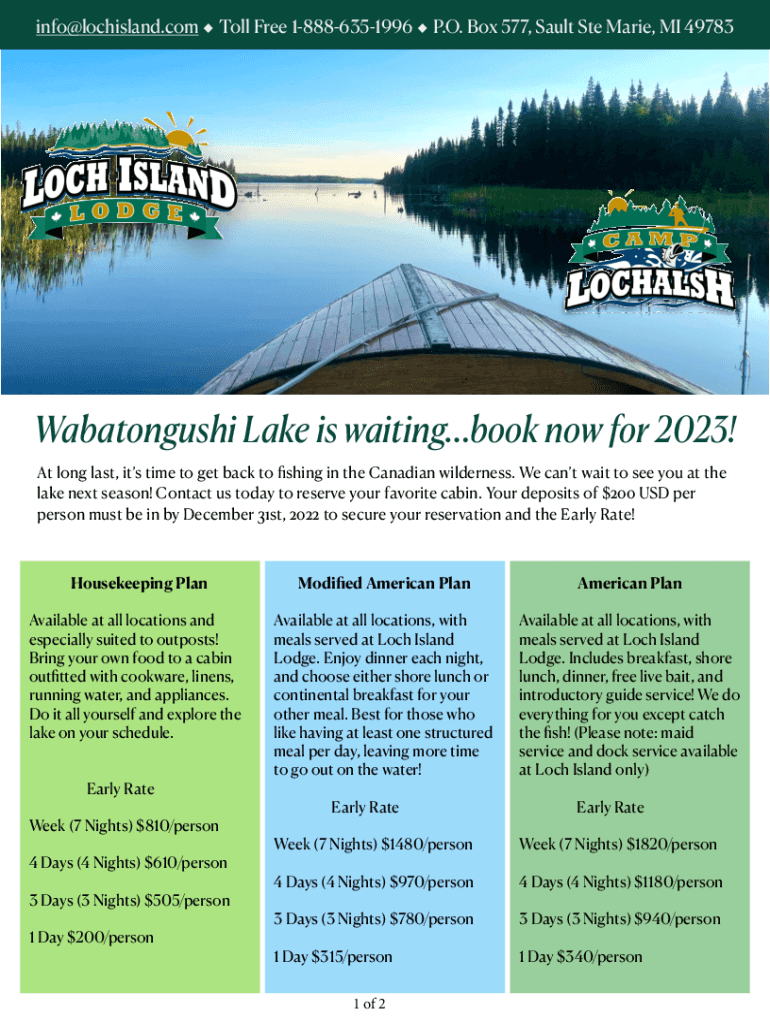 info@lochisland.com ◆ Toll Free 1-888-635-1996 ◆ P.O. Box 577, Sault Ste Marie, MI 49783

LOCH ISLAND LODGE

CAMP LOCHALSH

Wabatongushi Lake is waiting...book now for 2023!

At long last, it's time to get back to fishing in the Canadian wilderness. We can't wait to see you at the lake next season! Contact us today to reserve your favorite cabin. Your deposits of $200 USD per person must be in by December 31st, 2022 to secure your reservation and the Early Rate!

Housekeeping Plan

Available at all locations and especially suited to outposts! Bring your own food to a cabin outfitted with cookware, linens, running water, and appliances. Do it all yourself and explore the lake on your schedule.

Early Rate

Week (7 Nights) $810/person

4 Days (4 Nights) $610/person

3 Days (3 Nights) $505/person

1 Day $200/person

Modified American Plan

Available at all locations, with meals served at Loch Island Lodge. Enjoy dinner each night, and choose either shore lunch or continental breakfast for your other meal. Best for those who like having at least one structured meal per day, leaving more time to go out on the water!

Early Rate

Week (7 Nights) $1480/person

4 Days (4 Nights) $970/person

3 Days (3 Nights) $780/person

1 Day $315/person

American Plan

Available at all locations, with meals served at Loch Island Lodge. Includes breakfast, shore lunch, dinner, free live bait, and introductory guide service! We do everything for you except catch the fish! (Please note: maid service and dock service available at Loch Island only)

Early Rate

Week (7 Nights) $1820/person

4 Days (4 Nights) $1180/person

3 Days (3 Nights) $940/person

1 Day $340/person

1 of 2